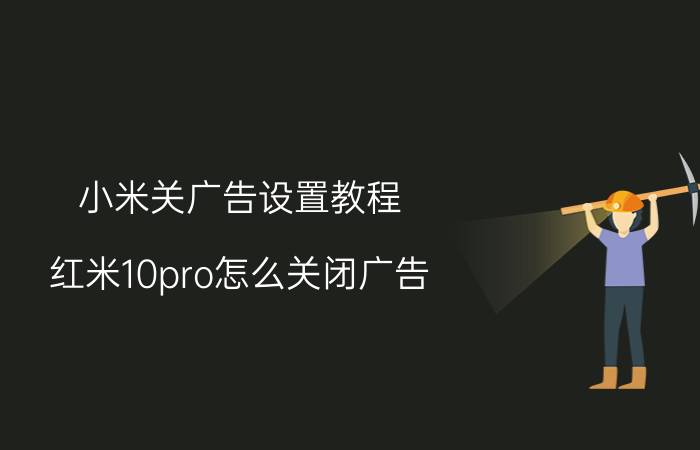 小米关广告设置教程

红米10pro怎么关闭广告